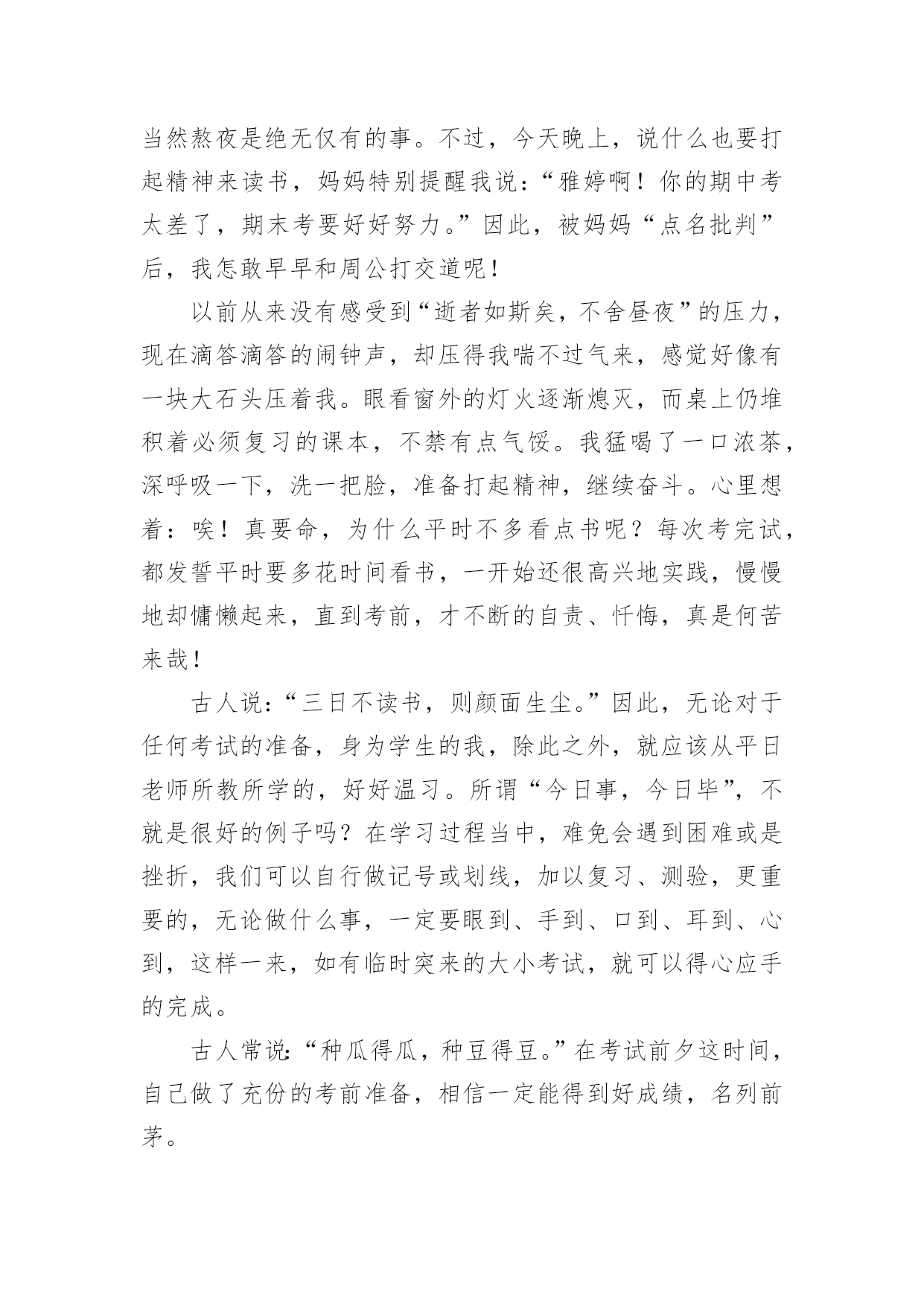 当然熬夜是绝无仅有的事。不过，今天晚上，说什么也要打起精神来读书，妈妈特别提醒我说：“雅婷啊！你的期中考太差了，期末考要好好努力。”因此，被妈妈“点名批判”后，我怎敢早早和周公打交道呢！

以前从来没有感受到“逝者如斯矣，不舍昼夜”的压力，现在滴答滴答的闹钟声，却压得我喘不过气来，感觉好像有一块大石头压着我。眼看窗外的灯火逐渐熄灭，而桌上仍堆积着必须复习的课本，不禁有点气馁。我猛喝了一口浓茶，深呼吸一下，洗一把脸，准备打起精神，继续奋斗。心里想着：唉！真要命，为什么平时不多看点书呢？每次考完试，都发誓平时要多花时间看书，一开始还很高兴地实践，慢慢地却慵懒起来，直到考前，才不断的自责、忏悔，真是何苦来哉！

古人说：“三日不读书，则颜面生尘。”因此，无论对于任何考试的准备，身为学生的我，除此之外，就应该从平日老师所教所学的，好好温习。所谓“今日事，今日毕”，不就是很好的例子吗？在学习过程当中，难免会遇到困难或是挫折，我们可以自行做记号或划线，加以复习、测验，更重要的，无论做什么事，一定要眼到、手到、口到、耳到、心到，这样一来，如有临时突来的大小考试，就可以得心应手的完成。

古人常说：“种瓜得瓜，种豆得豆。”在考试前夕这时间，自己做了充份的考前准备，相信一定能得到好成绩，名列前茅。